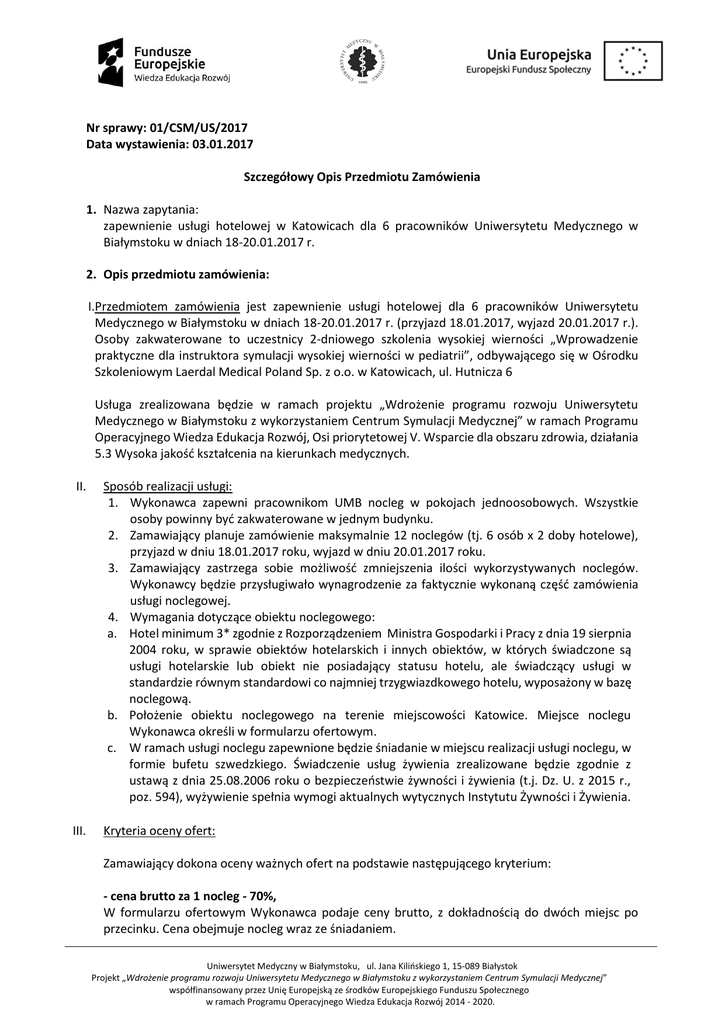 Fundusze Europejskie
Wiedza Edukacja Rozwój

Unia Europejska
Europejski Fundusz Społeczny

Nr sprawy: 01/CSM/US/2017
Data wystawienia: 03.01.2017

Szczegółowy Opis Przedmiotu Zamówienia

1. Nazwa zapytania:
zapewnienie usługi hotelowej w Katowicach dla 6 pracowników Uniwersytetu Medycznego w Białymstoku w dniach 18-20.01.2017 r.

2. Opis przedmiotu zamówienia:

I. Przedmiotem zamówienia jest zapewnienie usługi hotelowej dla 6 pracowników Uniwersytetu Medycznego w Białymstoku w dniach 18-20.01.2017 r. (przyjazd 18.01.2017, wyjazd 20.01.2017 r.). Osoby zakwaterowane to uczestnicy 2-dniowego szkolenia wysokiej wierności „Wprowadzenie praktyczne dla instruktora symulacji wysokiej wierności w pediatrii", odbywającego się w Ośrodku Szkoleniowym Laerdal Medical Poland Sp. z o.o. w Katowicach, ul. Hutnicza 6

Usługa zrealizowana będzie w ramach projektu „Wdrożenie programu rozwoju Uniwersytetu Medycznego w Białymstoku z wykorzystaniem Centrum Symulacji Medycznej" w ramach Programu Operacyjnego Wiedza Edukacja Rozwój, Osi priorytetowej V. Wsparcie dla obszaru zdrowia, działania 5.3 Wysoka jakość kształcenia na kierunkach medycznych.

II. Sposób realizacji usługi:
1. Wykonawca zapewni pracownikom UMB nocleg w pokojach jednoosobowych. Wszystkie osoby powinny być zakwaterowane w jednym budynku.
2. Zamawiający planuje zamówienie maksymalnie 12 noclegów (tj. 6 osób x 2 doby hotelowe), przyjazd w dniu 18.01.2017 roku, wyjazd w dniu 20.01.2017 roku.
3. Zamawiający zastrzega sobie możliwość zmniejszenia ilości wykorzystywanych noclegów. Wykonawcy będzie przysługiwało wynagrodzenie za faktycznie wykonaną część zamówienia usługi noclegowej.
4. Wymagania dotyczące obiektu noclegowego:
a. Hotel minimum 3* zgodnie z Rozporządzeniem Ministra Gospodarki i Pracy z dnia 19 sierpnia 2004 roku, w sprawie obiektów hotelarskich i innych obiektów, w których świadczone są usługi hotelarskie lub obiekt nie posiadający statusu hotelu, ale świadczący usługi w standardzie równym standardowi co najmniej trzygwiazdkowego hotelu, wyposażony w bazę noclegową.
b. Położenie obiektu noclegowego na terenie miejscowości Katowice. Miejsce noclegu Wykonawca określi w formularzu ofertowym.
c. W ramach usługi noclegu zapewnione będzie śniadanie w miejscu realizacji usługi noclegu, w formie bufetu szwedzkiego. Świadczenie usług żywienia zrealizowane będzie zgodnie z ustawą z dnia 25.08.2006 roku o bezpieczeństwie żywności i żywienia (t.j. Dz. U. z 2015 r., poz. 594), wyżywienie spełnia wymogi aktualnych wytycznych Instytutu Żywności i Żywienia.

III. Kryteria oceny ofert:

Zamawiający dokona oceny ważnych ofert na podstawie następującego kryterium:

- cena brutto za 1 nocleg - 70%,
W formularzu ofertowym Wykonawca podaje ceny brutto, z dokładnością do dwóch miejsc po przecinku. Cena obejmuje nocleg wraz ze śniadaniem.

Uniwersytet Medyczny w Białymstoku, ul. Jana Kilińskiego 1, 15-089 Białystok
Projekt „Wdrożenie programu rozwoju Uniwersytetu Medycznego w Białymstoku z wykorzystaniem Centrum Symulacji Medycznej"
współfinansowany przez Unię Europejską ze środków Europejskiego Funduszu Społecznego
w ramach Programu Operacyjnego Wiedza Edukacja Rozwój 2014 - 2020.